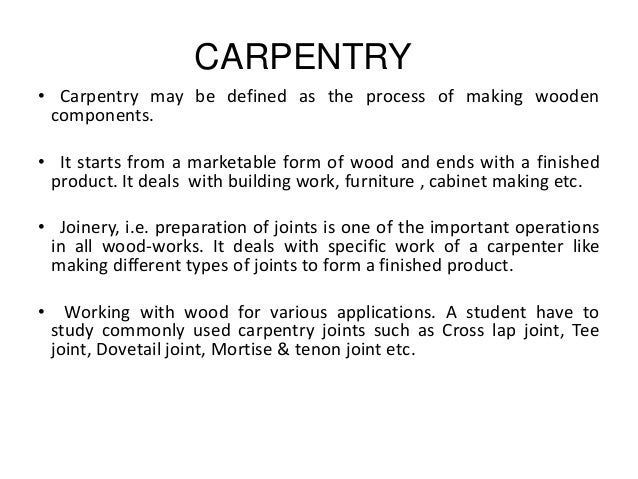 CARPENTRY

• Carpentry may be defined as the process of making wooden components.

• It starts from a marketable form of wood and ends with a finished product. It deals with building work, furniture , cabinet making etc.

• Joinery, i.e. preparation of joints is one of the important operations in all wood-works. It deals with specific work of a carpenter like making different types of joints to form a finished product.

• Working with wood for various applications. A student have to study commonly used carpentry joints such as Cross lap joint, Tee joint, Dovetail joint, Mortise & tenon joint etc.